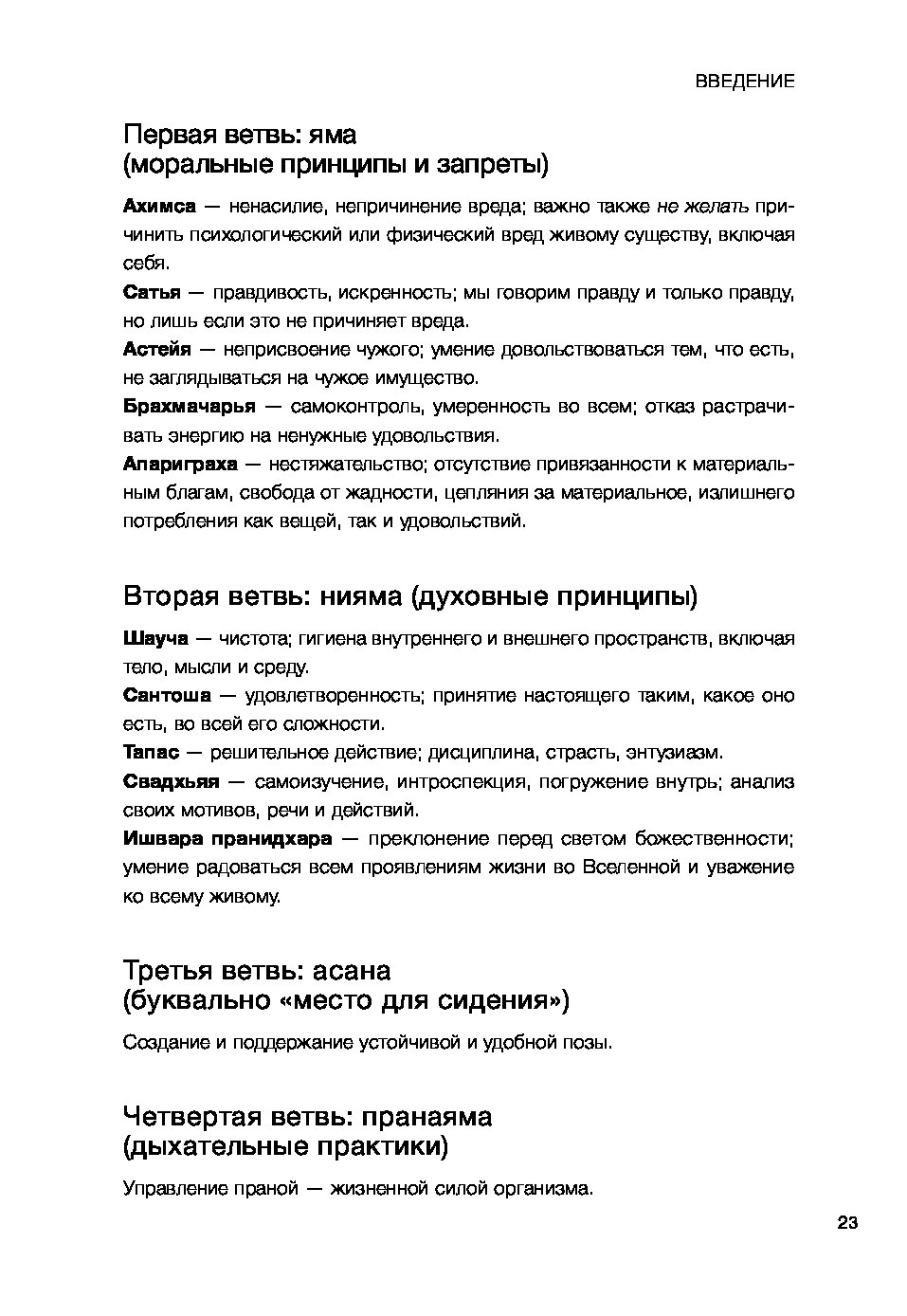 ВВЕДЕНИЕ

Первая ветвь: яма
(моральные принципы и запреты)

Ахимса — ненасилие, непричинение вреда; важно также не желать причинить психологический или физический вред живому существу, включая себя.

Сатья — правдивость, искренность; мы говорим правду и только правду, но лишь если это не причиняет вреда.

Астейя — неприсвоение чужого; умение довольствоваться тем, что есть, не заглядываться на чужое имущество.

Брахмачарья — самоконтроль, умеренность во всем; отказ растрачивать энергию на ненужные удовольствия.

Апариграха — нестяжательство; отсутствие привязанности к материальным благам, свобода от жадности, цепляния за материальное, излишнего потребления как вещей, так и удовольствий.

Вторая ветвь: нияма (духовные принципы)

Шауча — чистота; гигиена внутреннего и внешнего пространств, включая тело, мысли и среду.

Сантоша — удовлетворенность; принятие настоящего таким, какое оно есть, во всей его сложности.

Тапас — решительное действие; дисциплина, страсть, энтузиазм.

Свадхьяя — самоизучение, интроспекция, погружение внутрь; анализ своих мотивов, речи и действий.

Ишвара пранидхара — преклонение перед светом божественности; умение радоваться всем проявлениям жизни во Вселенной и уважение ко всему живому.

Третья ветвь: асана
(буквально «место для сидения»)

Создание и поддержание устойчивой и удобной позы.

Четвертая ветвь: пранаяма
(дыхательные практики)

Управление праной — жизненной силой организма.

23